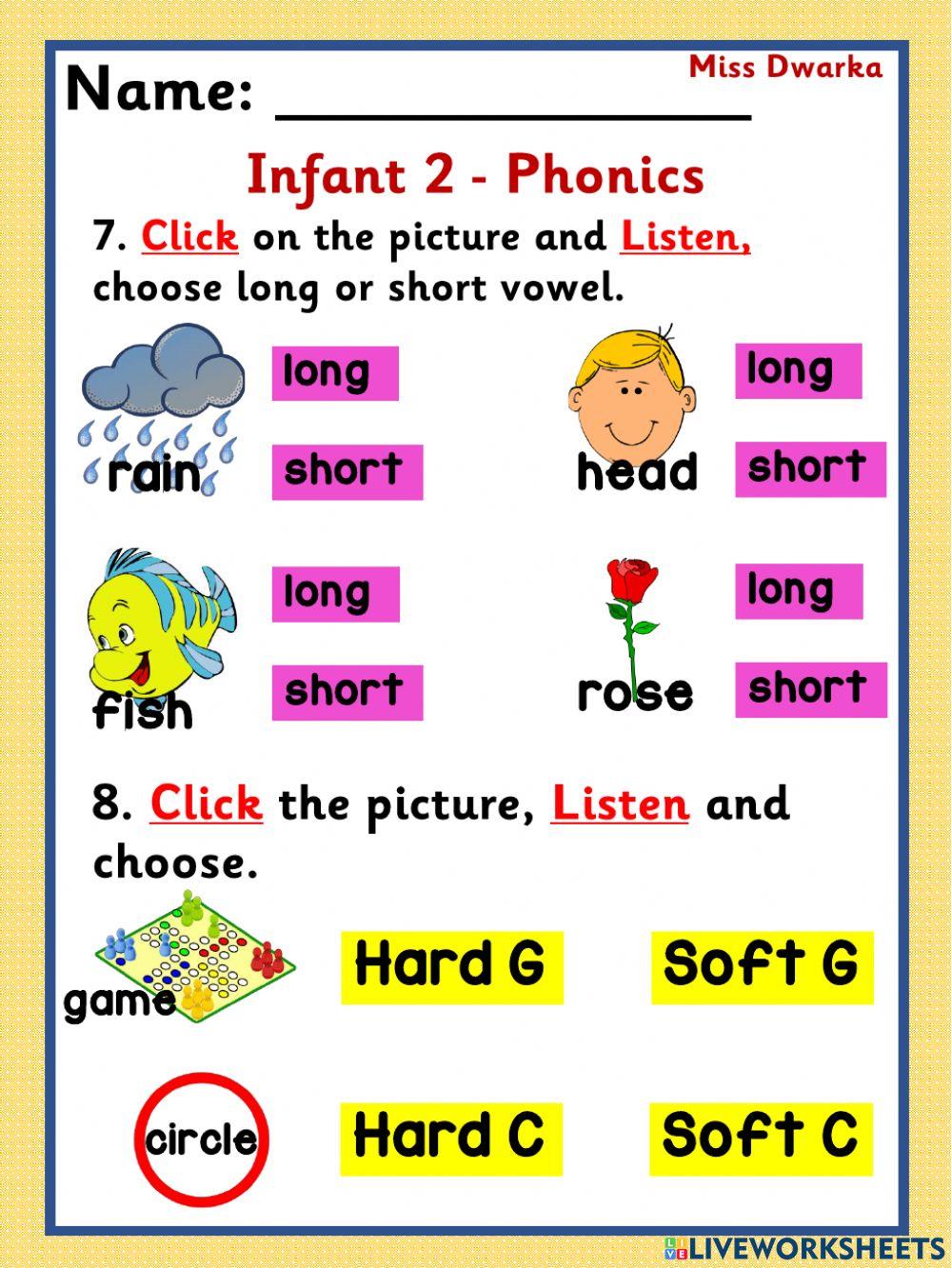 Name: ________________

Miss Dwarka

Infant 2 - Phonics

7. Click on the picture and Listen, choose long or short vowel.

rain

long

short

head

long

short

fish

long

short

rose

long

short

8. Click the picture, Listen and choose.

game

Hard G

Soft G

circle

Hard C

Soft C

LIVEWORKSHEETS